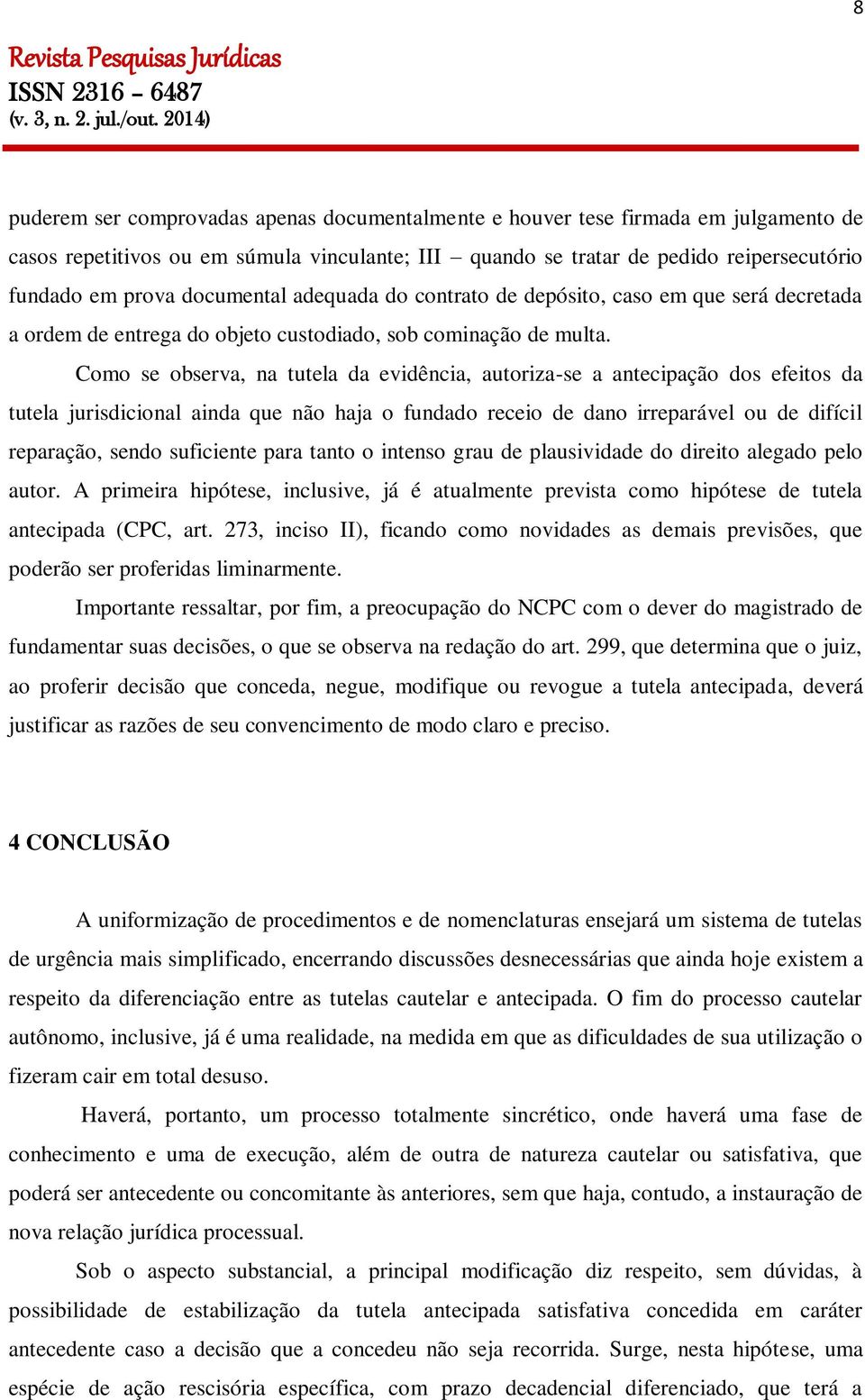 8

Revista Pesquisas Jurídicas
ISSN 2316 – 6487
(v. 3, n. 2. jul./out. 2014)

puderem ser comprovadas apenas documentalmente e houver tese firmada em julgamento de casos repetitivos ou em súmula vinculante; III – quando se tratar de pedido reipersecutório fundado em prova documental adequada do contrato de depósito, caso em que será decretada a ordem de entrega do objeto custodiado, sob cominação de multa.

Como se observa, na tutela da evidência, autoriza-se a antecipação dos efeitos da tutela jurisdicional ainda que não haja o fundado receio de dano irreparável ou de difícil reparação, sendo suficiente para tanto o intenso grau de plausividade do direito alegado pelo autor. A primeira hipótese, inclusive, já é atualmente prevista como hipótese de tutela antecipada (CPC, art. 273, inciso II), ficando como novidades as demais previsões, que poderão ser proferidas liminarmente.

Importante ressaltar, por fim, a preocupação do NCPC com o dever do magistrado de fundamentar suas decisões, o que se observa na redação do art. 299, que determina que o juiz, ao proferir decisão que conceda, negue, modifique ou revogue a tutela antecipada, deverá justificar as razões de seu convencimento de modo claro e preciso.

4 CONCLUSÃO

A uniformização de procedimentos e de nomenclaturas ensejará um sistema de tutelas de urgência mais simplificado, encerrando discussões desnecessárias que ainda hoje existem a respeito da diferenciação entre as tutelas cautelar e antecipada. O fim do processo cautelar autônomo, inclusive, já é uma realidade, na medida em que as dificuldades de sua utilização o fizeram cair em total desuso.

Haverá, portanto, um processo totalmente sincrético, onde haverá uma fase de conhecimento e uma de execução, além de outra de natureza cautelar ou satisfativa, que poderá ser antecedente ou concomitante às anteriores, sem que haja, contudo, a instauração de nova relação jurídica processual.

Sob o aspecto substancial, a principal modificação diz respeito, sem dúvidas, à possibilidade de estabilização da tutela antecipada satisfativa concedida em caráter antecedente caso a decisão que a concedeu não seja recorrida. Surge, nesta hipótese, uma espécie de ação rescisória específica, com prazo decadencial diferenciado, que terá a